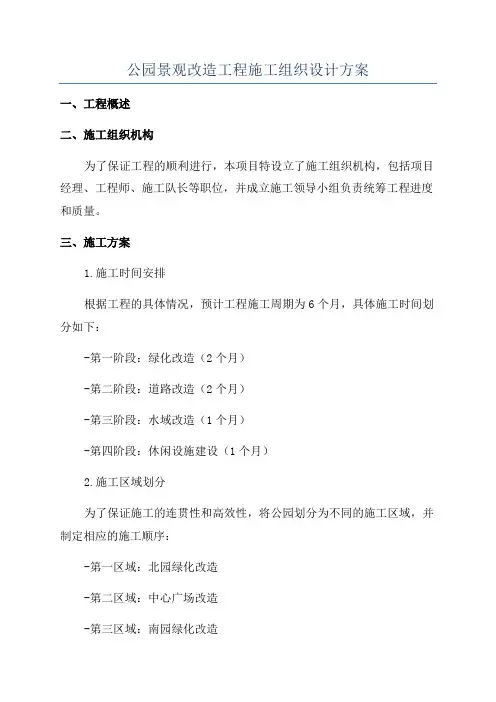 公园景观改造工程施工组织设计方案

一、工程概述

二、施工组织机构

为了保证工程的顺利进行，本项目特设立了施工组织机构，包括项目经理、工程师、施工队长等职位，并成立施工领导小组负责统筹工程进度和质量。

三、施工方案

1.施工时间安排

根据工程的具体情况，预计工程施工周期为6个月，具体施工时间划分如下：

-第一阶段：绿化改造（2个月）

-第二阶段：道路改造（2个月）

-第三阶段：水域改造（1个月）

-第四阶段：休闲设施建设（1个月）

2.施工区域划分

为了保证施工的连贯性和高效性，将公园划分为不同的施工区域，并制定相应的施工顺序：

-第一区域：北园绿化改造

-第二区域：中心广场改造

-第三区域：南园绿化改造